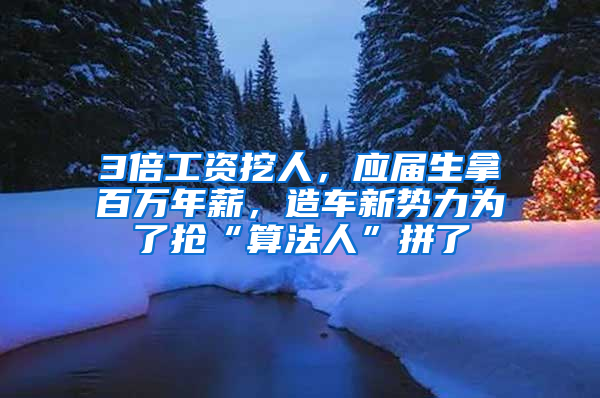 3倍工资挖人，应届生拿百万年薪，造车新势力为了抢“算法人”拼了